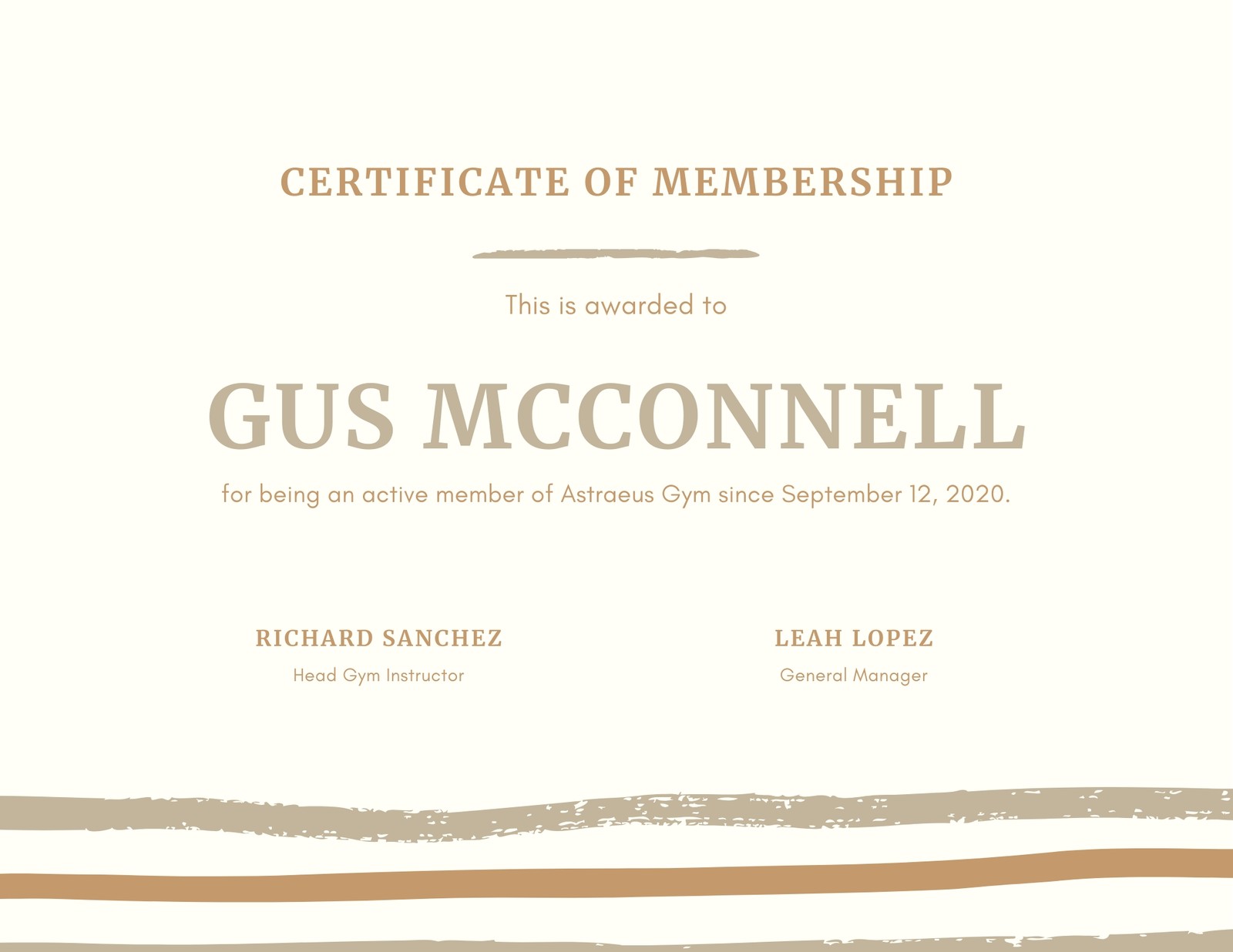 CERTIFICATE OF MEMBERSHIP

This is awarded to

GUS MCCONNELL

for being an active member of Astraeus Gym since September 12, 2020.

RICHARD SANCHEZ
Head Gym Instructor

LEAH LOPEZ
General Manager